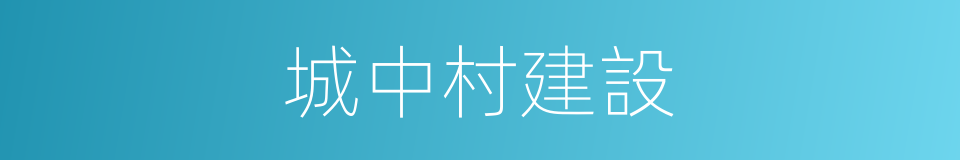 城中村建設